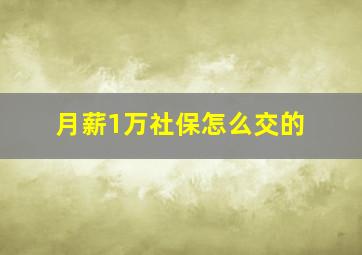 月薪1万社保怎么交的